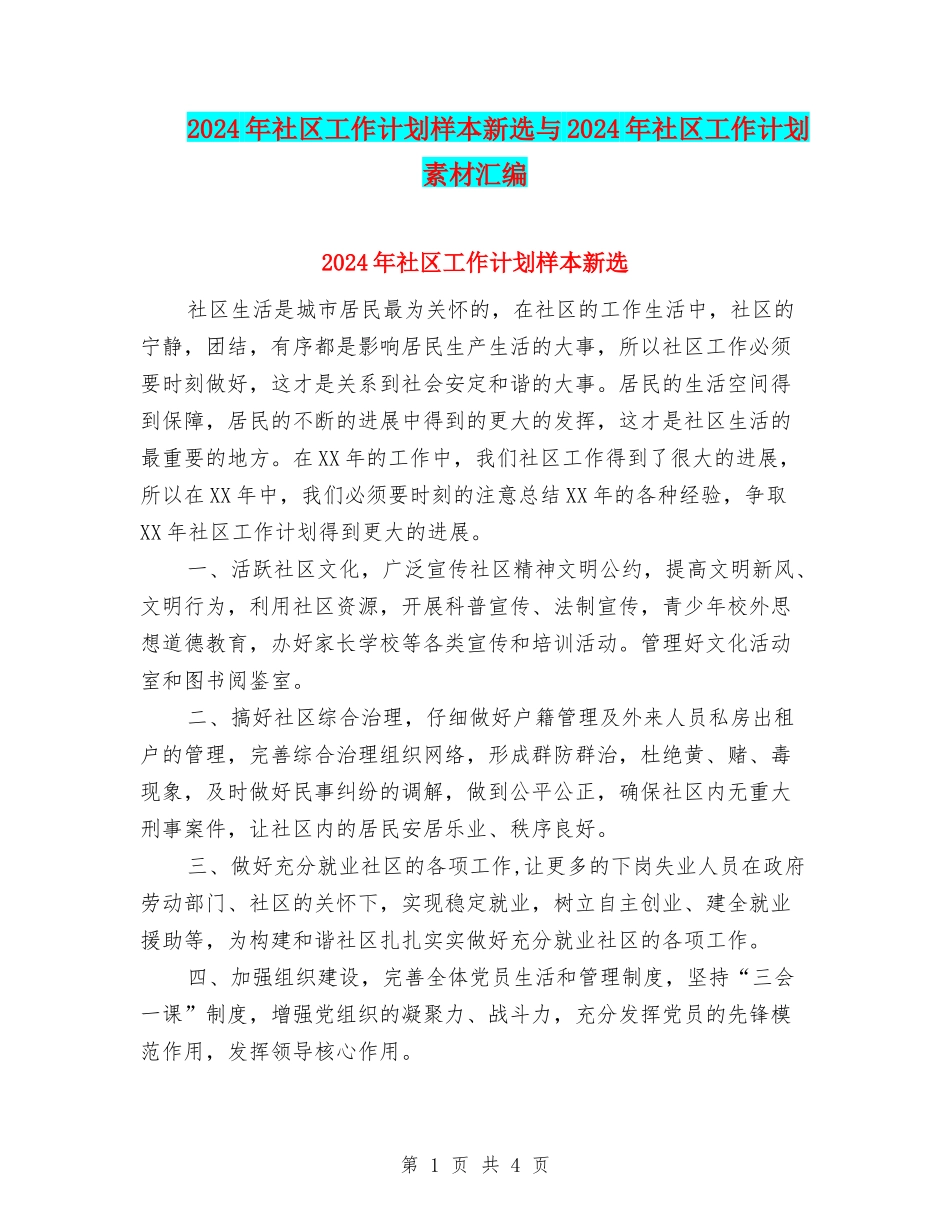 2024年社区工作计划样本新选与2024年社区工作计划素材汇编

2024年社区工作计划样本新选

社区生活是城市居民最为关怀的，在社区的工作生活中，社区的宁静，团结，有序都是影响居民生产生活的大事，所以社区工作必须要时刻做好，这才是关系到社会安定和谐的大事。居民的生活空间得到保障，居民的不断的进展中得到的更大的发挥，这才是社区生活的最重要的地方。在XX年的工作中，我们社区工作得到了很大的进展，所以在XX年中，我们必须要时刻的注意总结XX年的各种经验，争取XX年社区工作计划得到更大的进展。

一、活跃社区文化，广泛宣传社区精神文明公约，提高文明新风、文明行为，利用社区资源，开展科普宣传、法制宣传，青少年校外思想道德教育，办好家长学校等各类宣传和培训活动。管理好文化活动室和图书阅鉴室。

二、搞好社区综合治理，仔细做好户籍管理及外来人员私房出租户的管理，完善综合治理组织网络，形成群防群治，杜绝黄、赌、毒现象，及时做好民事纠纷的调解，做到公平公正，确保社区内无重大刑事案件，让社区内的居民安居乐业、秩序良好。

三、做好充分就业社区的各项工作,让更多的下岗失业人员在政府劳动部门、社区的关怀下，实现稳定就业，树立自主创业、建全就业援助等，为构建和谐社区扎扎实实做好充分就业社区的各项工作。

四、加强组织建设，完善全体党员生活和管理制度，坚持“三会一课”制度，增强党组织的凝聚力、战斗力，充分发挥党员的先锋模范作用，发挥领导核心作用。

第 1 页 共 4 页